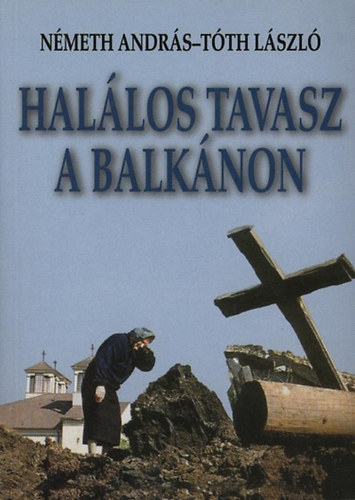 NÉMETH ANDRÁS–TÓTH LÁSZLÓ

HALÁLOS TAVASZ A BALKÁNON